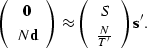 $\begin{pmatrix} \mathbf{0} \\ N\mathbf{d} \end{pmatrix} \approx \begin{pmatrix} S \\ \frac{N}{T'} \end{pmatrix} \mathbf{s}'.$